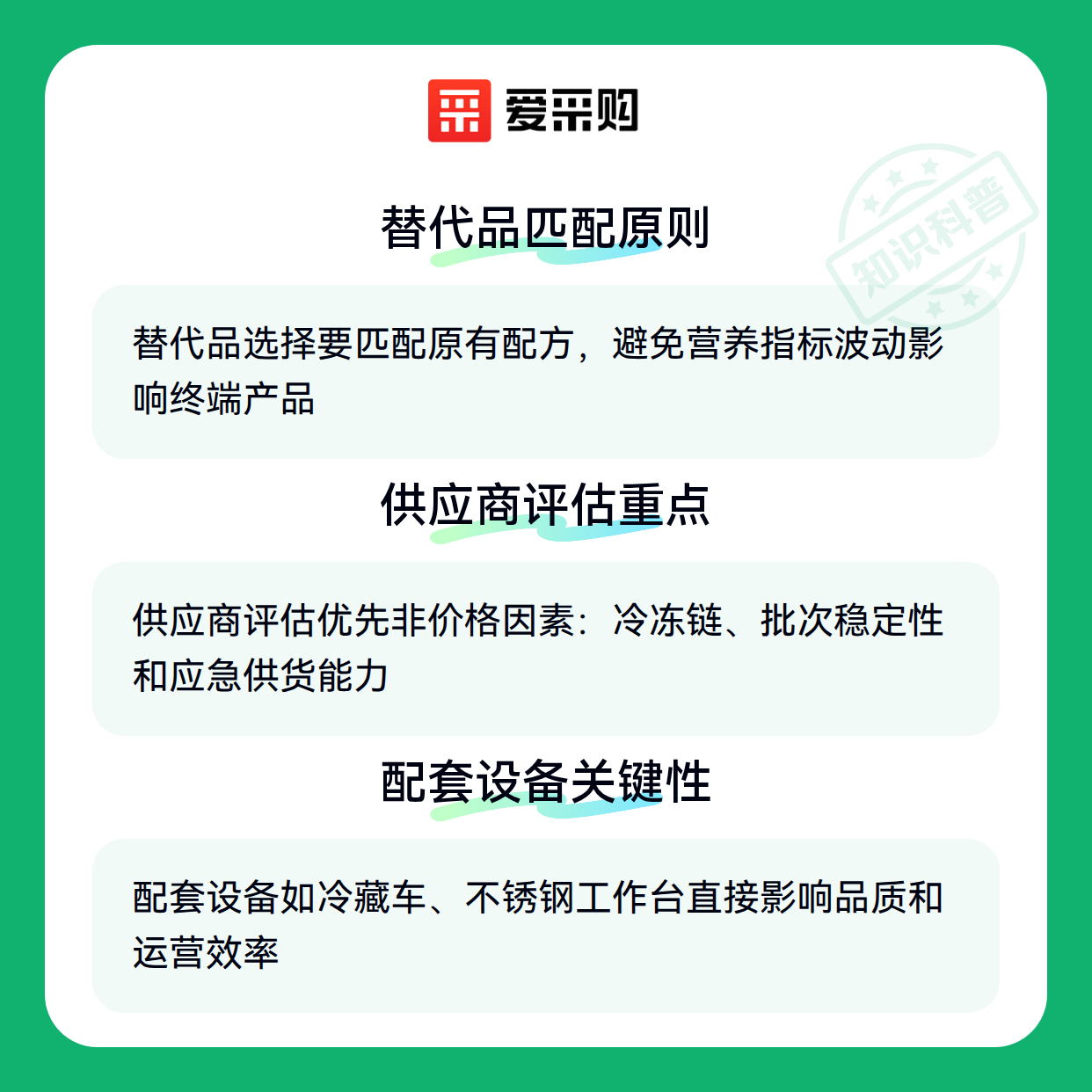 爱采购

替代品匹配原则

替代品选择要匹配原有配方，避免营养指标波动影响终端产品

供应商评估重点

供应商评估优先非价格因素：冷冻链、批次稳定性和应急供货能力

配套设备关键性

配套设备如冷藏车、不锈钢工作台直接影响品质和运营效率

知识科普